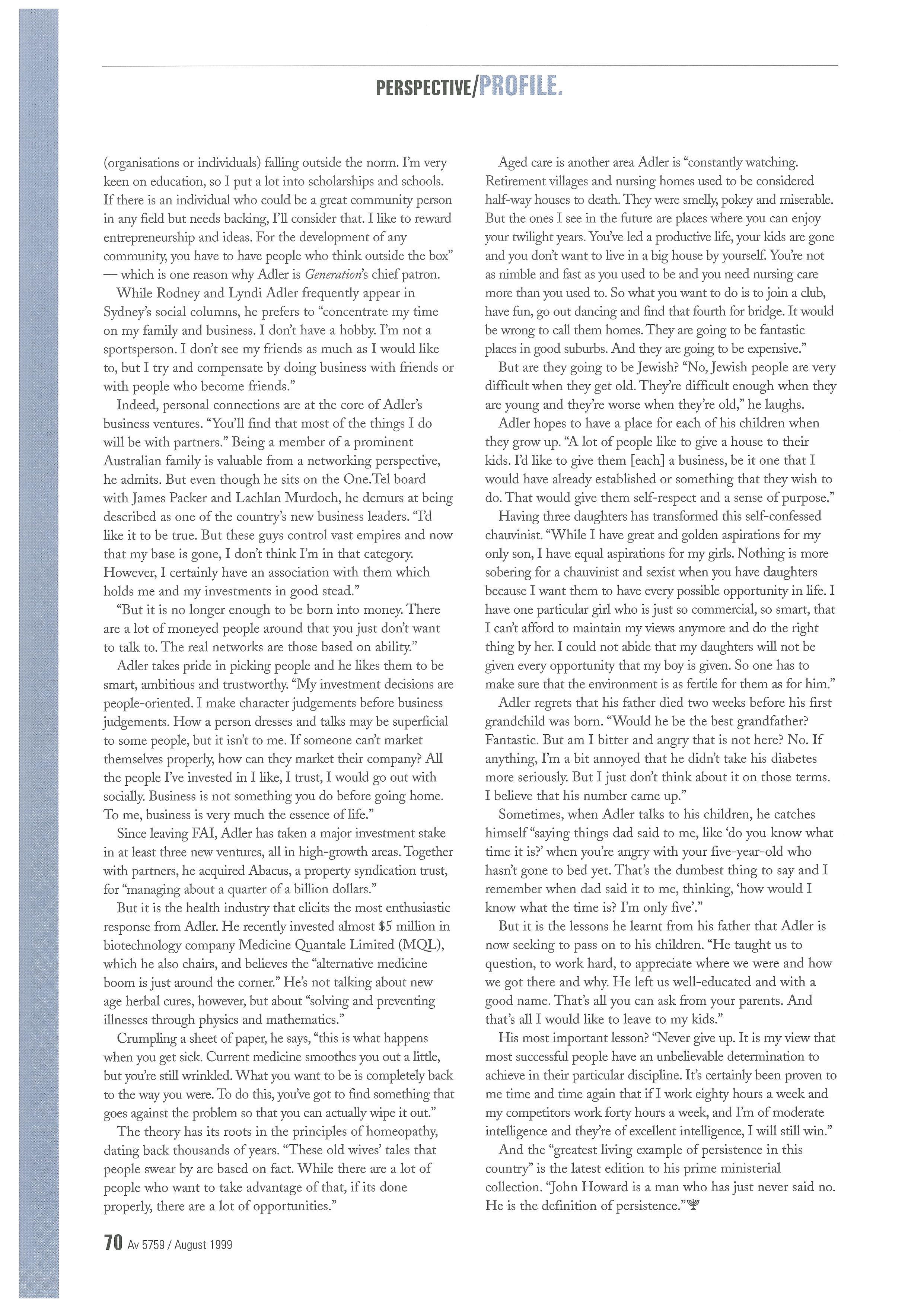 PERSPECTIVE/PROFILE.

(organisations or individuals) falling outside the norm. I'm very keen on education, so I put a lot into scholarships and schools. If there is an individual who could be a great community person in any field but needs backing, I'll consider that. I like to reward entrepreneurship and ideas. For the development of any community, you have to have people who think outside the box" — which is one reason why Adler is Generation's chief patron.

While Rodney and Lyndi Adler frequently appear in Sydney's social columns, he prefers to "concentrate my time on my family and business. I don't have a hobby. I'm not a sportsperson. I don't see my friends as much as I would like to, but I try and compensate by doing business with friends or with people who become friends."

Indeed, personal connections are at the core of Adler's business ventures. "You'll find that most of the things I do will be with partners." Being a member of a prominent Australian family is valuable from a networking perspective, he admits. But even though he sits on the One.Tel board with James Packer and Lachlan Murdoch, he demurs at being described as one of the country's new business leaders. "I'd like it to be true. But these guys control vast empires and now that my base is gone, I don't think I'm in that category. However, I certainly have an association with them which holds me and my investments in good stead."

"But it is no longer enough to be born into money. There are a lot of moneyed people around that you just don't want to talk to. The real networks are those based on ability."

Adler takes pride in picking people and he likes them to be smart, ambitious and trustworthy. "My investment decisions are people-oriented. I make character judgements before business judgements. How a person dresses and talks may be superficial to some people, but it isn't to me. If someone can't market themselves properly, how can they market their company? All the people I've invested in I like, I trust, I would go out with socially. Business is not something you do before going home. To me, business is very much the essence of life."

Since leaving FAI, Adler has taken a major investment stake in at least three new ventures, all in high-growth areas. Together with partners, he acquired Abacus, a property syndication trust, for "managing about a quarter of a billion dollars."

But it is the health industry that elicits the most enthusiastic response from Adler. He recently invested almost $5 million in biotechnology company Medicine Quantale Limited (MQL), which he also chairs, and believes the "alternative medicine boom is just around the corner." He's not talking about new age herbal cures, however, but about "solving and preventing illnesses through physics and mathematics."

Crumpling a sheet of paper, he says, "this is what happens when you get sick. Current medicine smoothes you out a little, but you're still wrinkled. What you want to be is completely back to the way you were. To do this, you've got to find something that goes against the problem so that you can actually wipe it out."

The theory has its roots in the principles of homeopathy, dating back thousands of years. "These old wives' tales that people swear by are based on fact. While there are a lot of people who want to take advantage of that, if its done properly, there are a lot of opportunities."

Aged care is another area Adler is "constantly watching. Retirement villages and nursing homes used to be considered half-way houses to death. They were smelly, pokey and miserable. But the ones I see in the future are places where you can enjoy your twilight years. You've led a productive life, your kids are gone and you don't want to live in a big house by yourself. You're not as nimble and fast as you used to be and you need nursing care more than you used to. So what you want to do is to join a club, have fun, go out dancing and find that fourth for bridge. It would be wrong to call them homes. They are going to be fantastic places in good suburbs. And they are going to be expensive."

But are they going to be Jewish? "No, Jewish people are very difficult when they get old. They're difficult enough when they are young and they're worse when they're old," he laughs.

Adler hopes to have a place for each of his children when they grow up. "A lot of people like to give a house to their kids. I'd like to give them [each] a business, be it one that I would have already established or something that they wish to do. That would give them self-respect and a sense of purpose."

Having three daughters has transformed this self-confessed chauvinist. "While I have great and golden aspirations for my only son, I have equal aspirations for my girls. Nothing is more sobering for a chauvinist and sexist when you have daughters because I want them to have every possible opportunity in life. I have one particular girl who is just so commercial, so smart, that I can't afford to maintain my views anymore and do the right thing by her. I could not abide that my daughters will not be given every opportunity that my boy is given. So one has to make sure that the environment is as fertile for them as for him."

Adler regrets that his father died two weeks before his first grandchild was born. "Would he be the best grandfather? Fantastic. But am I bitter and angry that is not here? No. If anything, I'm a bit annoyed that he didn't take his diabetes more seriously. But I just don't think about it on those terms. I believe that his number came up."

Sometimes, when Adler talks to his children, he catches himself "saying things dad said to me, like 'do you know what time it is?' when you're angry with your five-year-old who hasn't gone to bed yet. That's the dumbest thing to say and I remember when dad said it to me, thinking, 'how would I know what the time is? I'm only five'."

But it is the lessons he learnt from his father that Adler is now seeking to pass on to his children. "He taught us to question, to work hard, to appreciate where we were and how we got there and why. He left us well-educated and with a good name. That's all you can ask from your parents. And that's all I would like to leave to my kids."

His most important lesson? "Never give up. It is my view that most successful people have an unbelievable determination to achieve in their particular discipline. It's certainly been proven to me time and time again that if I work eighty hours a week and my competitors work forty hours a week, and I'm of moderate intelligence and they're of excellent intelligence, I will still win."

And the "greatest living example of persistence in this country" is the latest edition to his prime ministerial collection. "John Howard is a man who has just never said no. He is the definition of persistence."

70 Av 5759 / August 1999